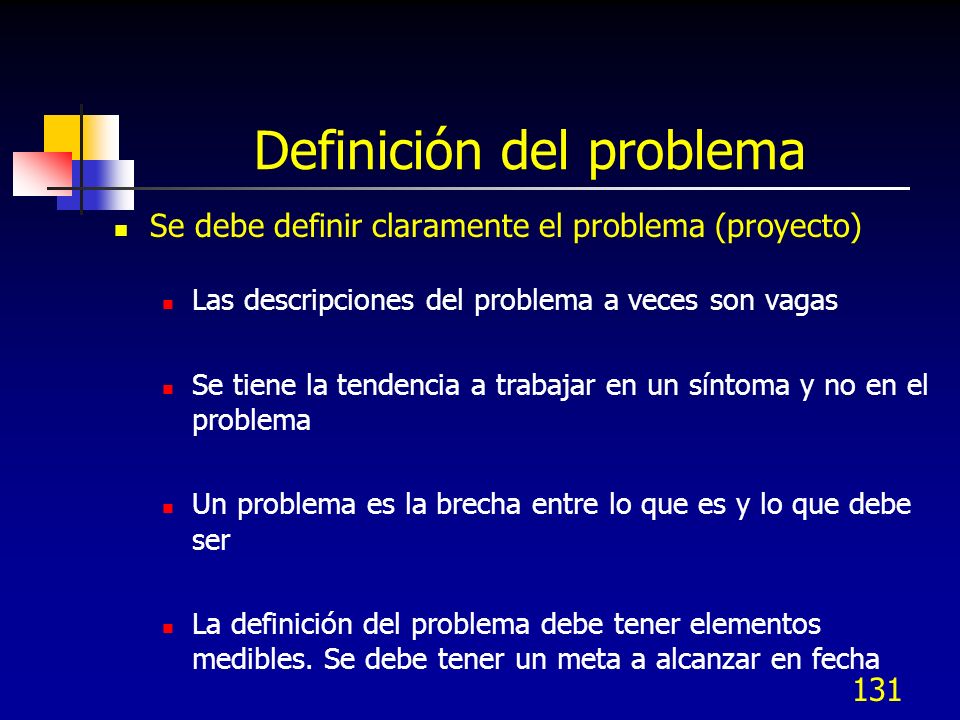 Definición del problema

Se debe definir claramente el problema (proyecto)

Las descripciones del problema a veces son vagas

Se tiene la tendencia a trabajar en un síntoma y no en el problema

Un problema es la brecha entre lo que es y lo que debe ser

La definición del problema debe tener elementos medibles. Se debe tener un meta a alcanzar en fecha

131